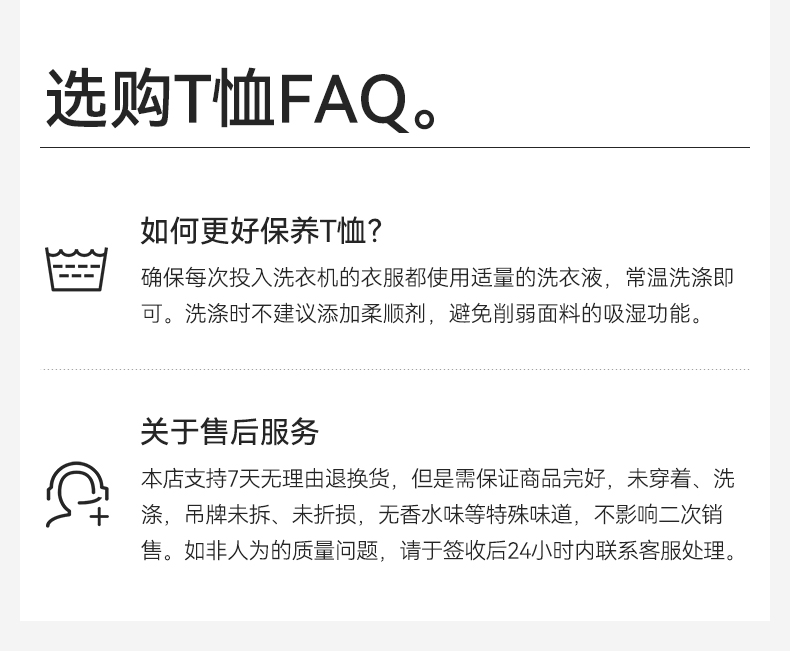 选购T恤FAQ。

如何更好保养T恤?

确保每次投入洗衣机的衣服都使用适量的洗衣液，常温洗涤即可。洗涤时不建议添加柔顺剂，避免削弱面料的吸湿功能。

关于售后服务

本店支持7天无理由退换货，但是需保证商品完好，未穿着、洗涤，吊牌未拆、未折损，无香水味等特殊味道，不影响二次销售。如非人为的质量问题，请于签收后24小时内联系客服处理。